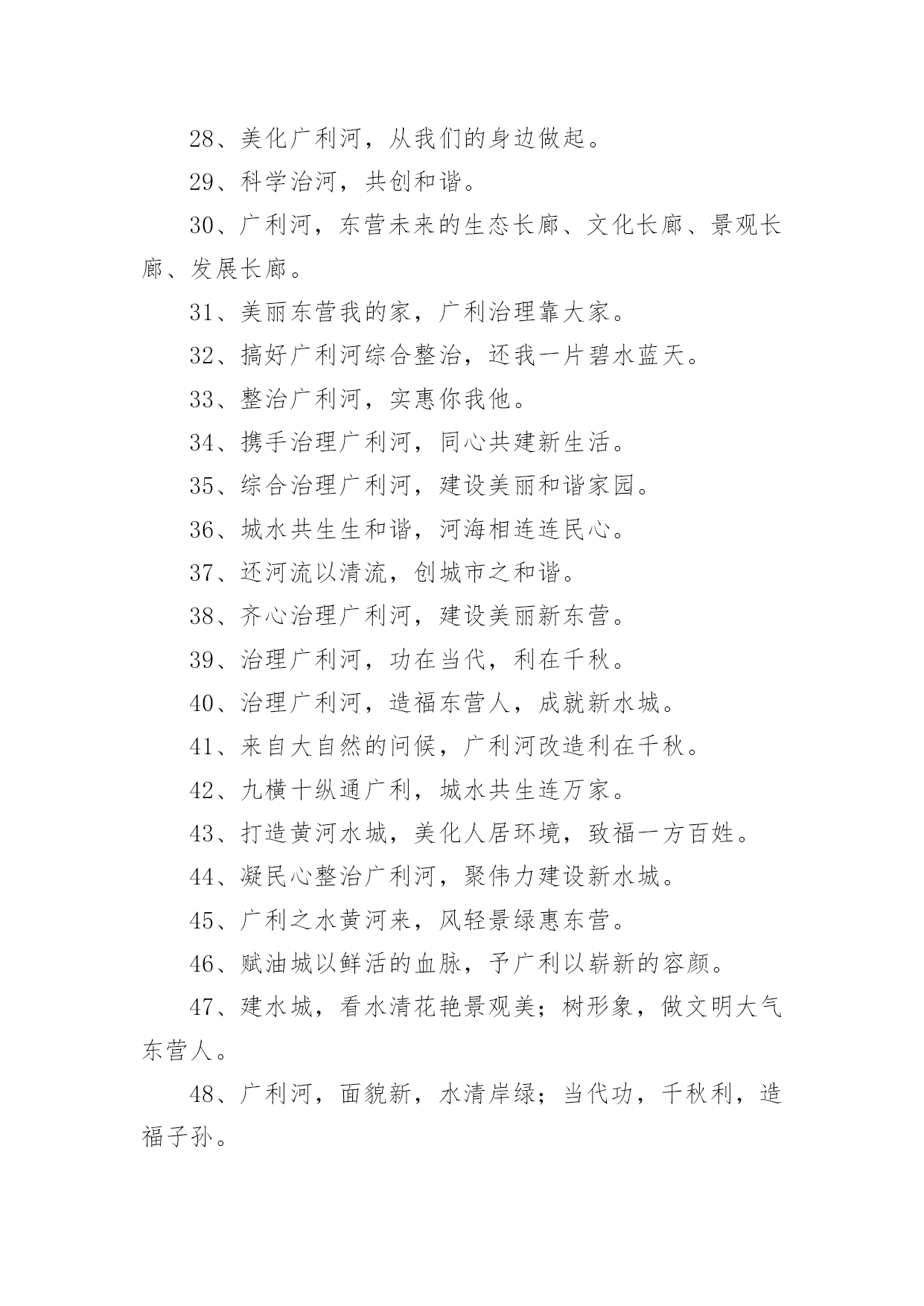 28、美化广利河，从我们的身边做起。

29、科学治河，共创和谐。

30、广利河，东营未来的生态长廊、文化长廊、景观长廊、发展长廊。

31、美丽东营我的家，广利治理靠大家。

32、搞好广利河综合整治，还我一片碧水蓝天。

33、整治广利河，实惠你我他。

34、携手治理广利河，同心共建新生活。

35、综合治理广利河，建设美丽和谐家园。

36、城水共生生和谐，河海相连连民心。

37、还河流以清流，创城市之和谐。

38、齐心治理广利河，建设美丽新东营。

39、治理广利河，功在当代，利在千秋。

40、治理广利河，造福东营人，成就新水城。

41、来自大自然的问候，广利河改造利在千秋。

42、九横十纵通广利，城水共生连万家。

43、打造黄河水城，美化人居环境，致福一方百姓。

44、凝民心整治广利河，聚伟力建设新水城。

45、广利之水黄河来，风轻景绿惠东营。

46、赋油城以鲜活的血脉，予广利以崭新的容颜。

47、建水城，看水清花艳景观美；树形象，做文明大气东营人。

48、广利河，面貌新，水清岸绿；当代功，千秋利，造福子孙。